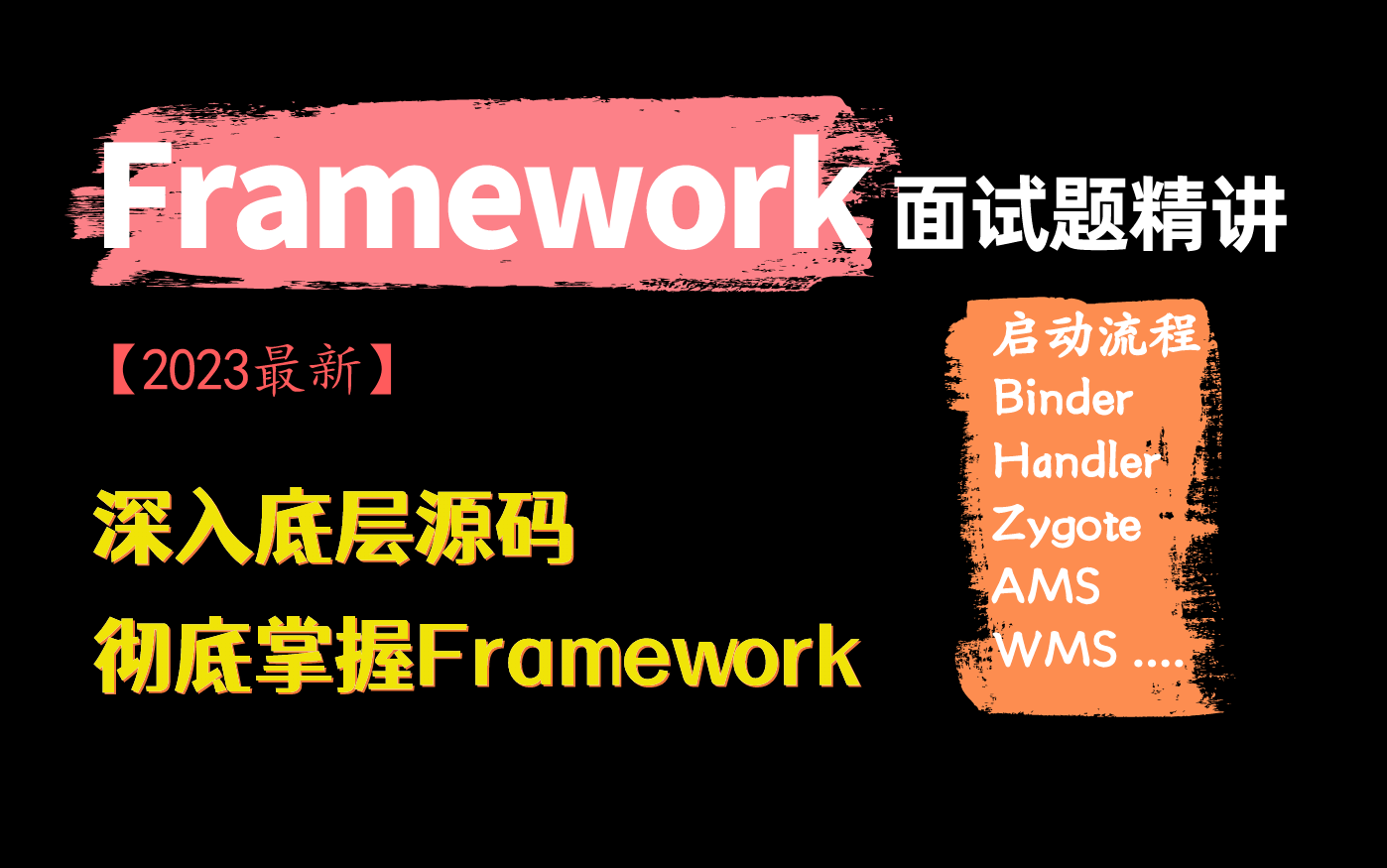 Framework 面试题精讲

【2023最新】

深入底层源码
彻底掌握Framework

启动流程
Binder
Handler
Zygote
AMS
WMS ....